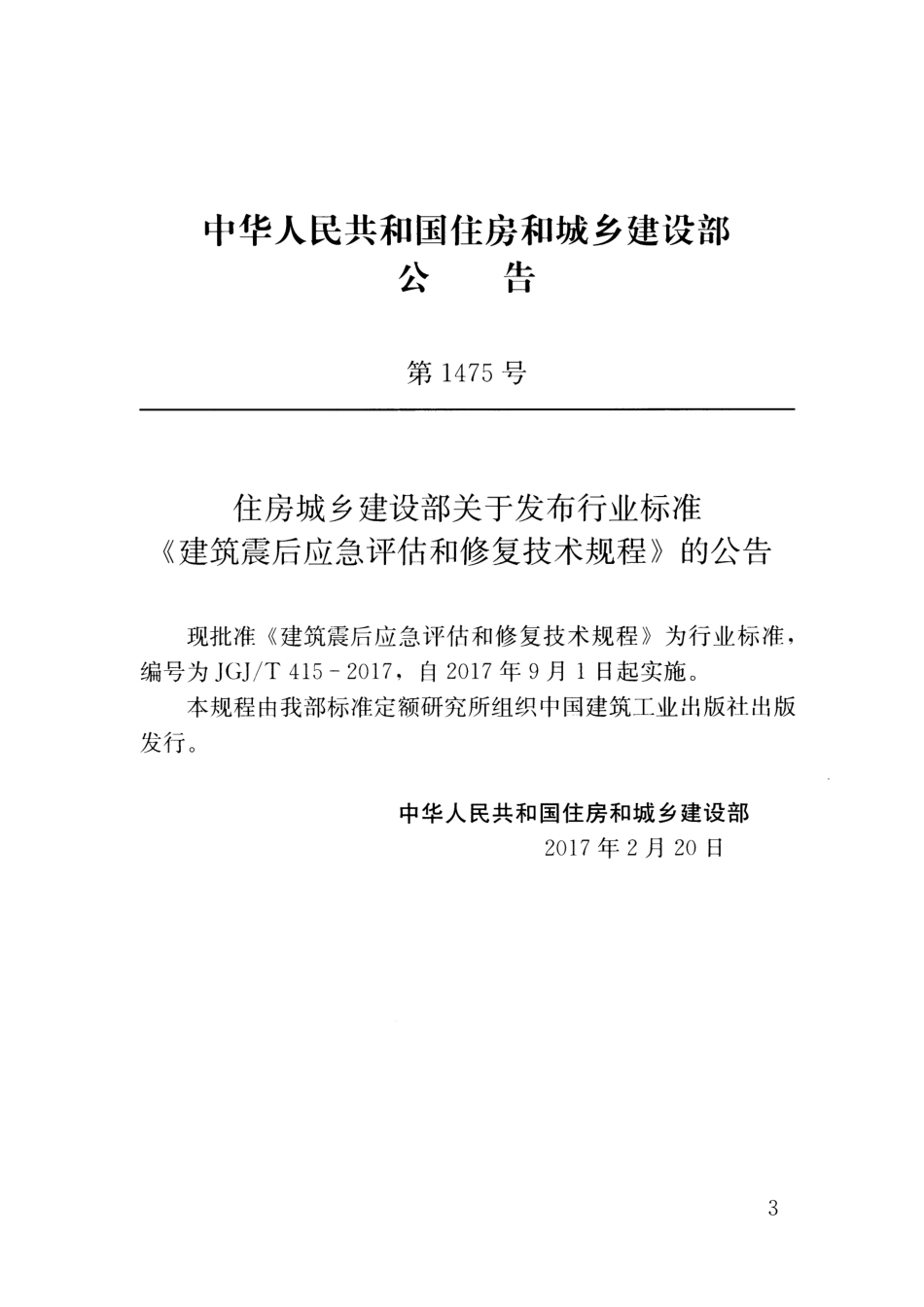 中华人民共和国住房和城乡建设部
公 告

第 1475 号

住房城乡建设部关于发布行业标准
《建筑震后应急评估和修复技术规程》的公告

现批准《建筑震后应急评估和修复技术规程》为行业标准，编号为 JGJ/T 415－2017，自 2017 年 9 月 1 日起实施。

本规程由我部标准定额研究所组织中国建筑工业出版社出版发行。

中华人民共和国住房和城乡建设部
2017 年 2 月 20 日

3